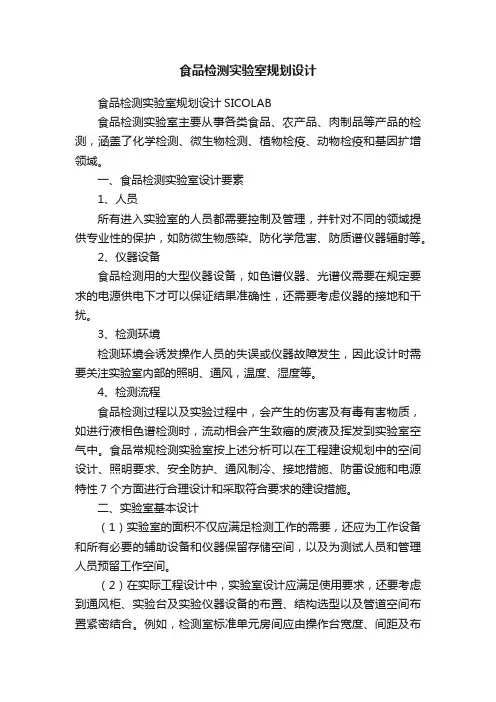 食品检测实验室规划设计

食品检测实验室规划设计 SICOLAB

食品检测实验室主要从事各类食品、农产品、肉制品等产品的检测，涵盖了化学检测、微生物检测、植物检疫、动物检疫和基因扩增领域。

一、食品检测实验室设计要素

1、人员

所有进入实验室的人员都需要控制及管理，并针对不同的领域提供专业性的保护，如防微生物感染、防化学危害、防质谱仪器辐射等。

2、仪器设备

食品检测用的大型仪器设备，如色谱仪器、光谱仪需要在规定要求的电源供电下才可以保证结果准确性，还需要考虑仪器的接地和干扰。

3、检测环境

检测环境会诱发操作人员的失误或仪器故障发生，因此设计时需要关注实验室内部的照明、通风，温度、湿度等。

4、检测流程

食品检测过程以及实验过程中，会产生的伤害及有毒有害物质，如进行液相色谱检测时，流动相会产生致癌的废液及挥发到实验室空气中。食品常规检测实验室按上述分析可以在工程建设规划中的空间设计、照明要求、安全防护、通风制冷、接地措施、防雷设施和电源特性 7 个方面进行合理设计和采取符合要求的建设措施。

二、实验室基本设计

（1）实验室的面积不仅应满足检测工作的需要，还应为工作设备和所有必要的辅助设备和仪器保留存储空间，以及为测试人员和管理人员预留工作空间。

（2）在实际工程设计中，实验室设计应满足使用要求，还要考虑到通风柜、实验台及实验仪器设备的布置、结构选型以及管道空间布置紧密结合。例如，检测室标准单元房间应由操作台宽度、间距及布